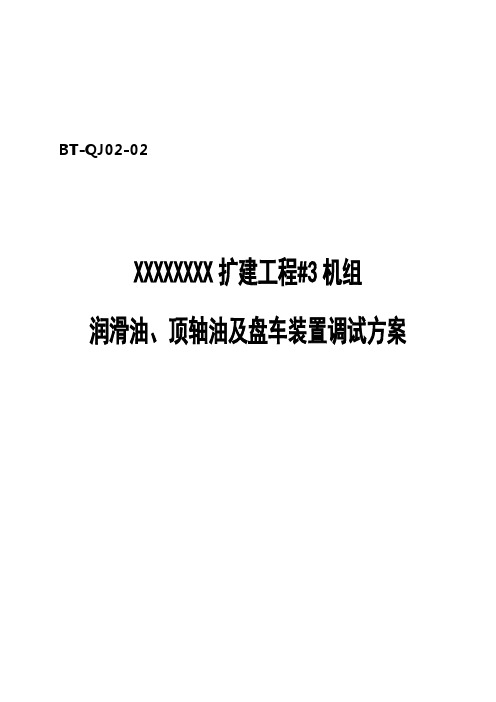 BT-QJ02-02

XXXXXXXX 扩建工程#3 机组

润滑油、顶轴油及盘车装置调试方案